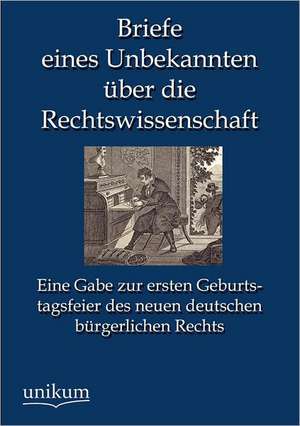 Briefe eines Unbekannten über die Rechtswissenschaft

Eine Gabe zur ersten Geburtstagsfeier des neuen deutschen bürgerlichen Rechts

unikum